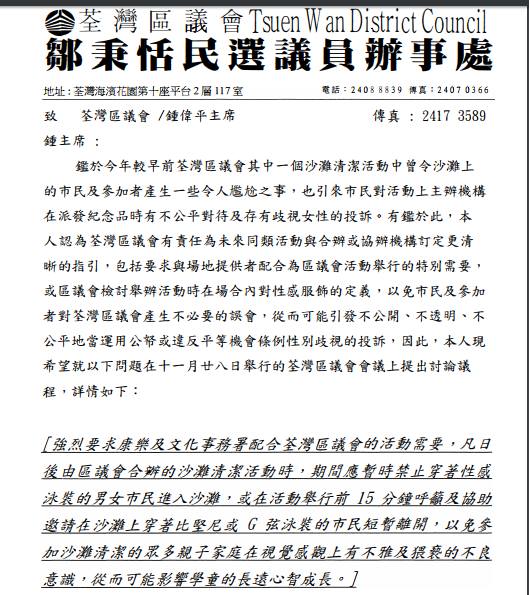 荃灣區議會 Tsuen Wan District Council
鄒秉恬民選議員辦事處

地址：荃灣海濱花園第十座平台2層117室　電話：2408 8839 傳真：2407 0366

致　荃灣區議會 /鍾偉平主席　傳真 : 2417 3589

鍾主席 :

鑑於今年較早前荃灣區議會其中一個沙灘清潔活動中曾令沙灘上的市民及參加者產生一些令人尷尬之事，也引來市民對活動上主辦機構在派發紀念品時有不公平對待及存有歧視女性的投訴。有鑑於此，本人認為荃灣區議會有責任為未來同類活動與合辦或協辦機構訂定更清晰的指引，包括要求與場地提供者配合為區議會活動舉行的特別需要，或區議會檢討舉辦活動時在場合內對性感服飾的定義，以免市民及參加者對荃灣區議會產生不必要的誤會，從而可能引發不公開、不透明、不公平地當運用公帑或違反平等機會條例性別歧視的投訴，因此，本人現希望就以下問題在十一月廿八日舉行的荃灣區議會會議上提出討論議程，詳情如下：

[強烈要求康樂及文化事務署配合荃灣區議會的活動需要，凡日後由區議會合辦的沙灘清潔活動時，期間應暫時禁止穿著性感泳裝的男女市民進入沙灘，或在活動舉行前 15 分鐘呼籲及協助邀請在沙灘上穿著比堅尼或 G 弦泳裝的市民短暫離開，以免參加沙灘清潔的眾多親子家庭在視覺感觀上有不雅及猥褻的不良意識，從而可能影響學童的長遠心智成長。]